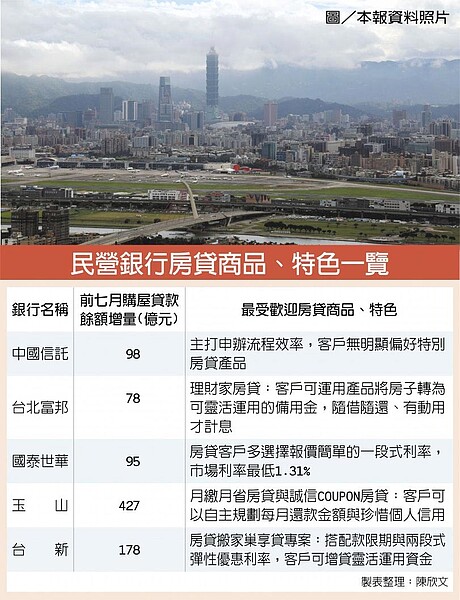 圖／本報資料照片

民營銀行房貸商品、特色一覽

| 銀行名稱 | 前七月購屋貸款餘額增量(億元) | 最受歡迎房貸商品、特色 |
|---|---|---|
| 中國信託 | 98 | 主打申辦流程效率，客戶無明顯偏好特別房貸產品 |
| 台北富邦 | 78 | 理財家房貸：客戶可運用產品將房子轉為可靈活運用的備用金，隨借隨還、有動用才計息 |
| 國泰世華 | 95 | 房貸客戶多選擇報價簡單的一段式利率，市場利率最低1.31% |
| 玉　山 | 427 | 月繳月省房貸與誠信COUPON房貸：客戶可以自主規劃每月還款金額與珍惜個人信用 |
| 台　新 | 178 | 房貸搬家巢享貸專案：搭配款限期與兩段式彈性優惠利率，客戶可增貸靈活運用資金 |

製表整理：陳欣文